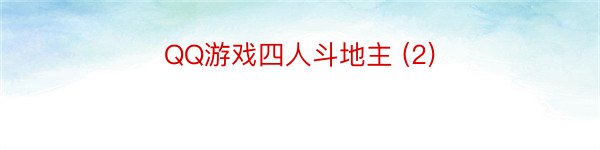 QQ游戏四人斗地主 (2)